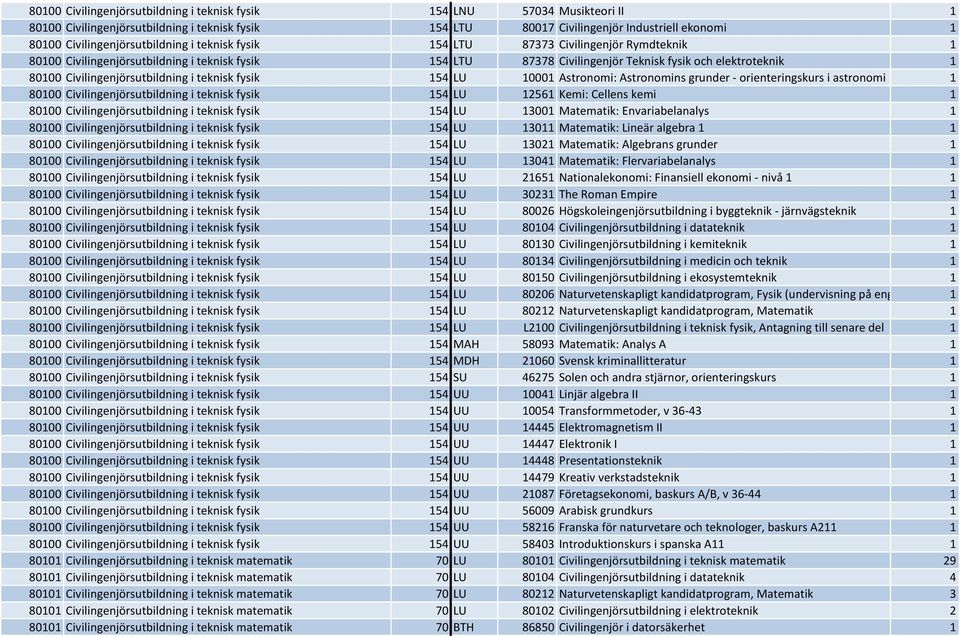 | 80100 | Civilingenjörsutbildning i teknisk fysik | 154 | LNU | 57034 | Musikteori II | 1 |
|---|---|---|---|---|---|---|
| 80100 | Civilingenjörsutbildning i teknisk fysik | 154 | LTU | 80017 | Civilingenjör Industriell ekonomi | 1 |
| 80100 | Civilingenjörsutbildning i teknisk fysik | 154 | LTU | 87373 | Civilingenjör Rymdteknik | 1 |
| 80100 | Civilingenjörsutbildning i teknisk fysik | 154 | LTU | 87378 | Civilingenjör Teknisk fysik och elektroteknik | 1 |
| 80100 | Civilingenjörsutbildning i teknisk fysik | 154 | LU | 10001 | Astronomi: Astronomins grunder - orienteringskurs i astronomi | 1 |
| 80100 | Civilingenjörsutbildning i teknisk fysik | 154 | LU | 12561 | Kemi: Cellens kemi | 1 |
| 80100 | Civilingenjörsutbildning i teknisk fysik | 154 | LU | 13001 | Matematik: Envariabelanalys | 1 |
| 80100 | Civilingenjörsutbildning i teknisk fysik | 154 | LU | 13011 | Matematik: Lineär algebra 1 | 1 |
| 80100 | Civilingenjörsutbildning i teknisk fysik | 154 | LU | 13021 | Matematik: Algebrans grunder | 1 |
| 80100 | Civilingenjörsutbildning i teknisk fysik | 154 | LU | 13041 | Matematik: Flervariabelanalys | 1 |
| 80100 | Civilingenjörsutbildning i teknisk fysik | 154 | LU | 21651 | Nationalekonomi: Finansiell ekonomi - nivå 1 | 1 |
| 80100 | Civilingenjörsutbildning i teknisk fysik | 154 | LU | 30231 | The Roman Empire | 1 |
| 80100 | Civilingenjörsutbildning i teknisk fysik | 154 | LU | 80026 | Högskoleingenjörsutbildning i byggteknik - järnvägsteknik | 1 |
| 80100 | Civilingenjörsutbildning i teknisk fysik | 154 | LU | 80104 | Civilingenjörsutbildning i datateknik | 1 |
| 80100 | Civilingenjörsutbildning i teknisk fysik | 154 | LU | 80130 | Civilingenjörsutbildning i kemiteknik | 1 |
| 80100 | Civilingenjörsutbildning i teknisk fysik | 154 | LU | 80134 | Civilingenjörsutbildning i medicin och teknik | 1 |
| 80100 | Civilingenjörsutbildning i teknisk fysik | 154 | LU | 80150 | Civilingenjörsutbildning i ekosystemteknik | 1 |
| 80100 | Civilingenjörsutbildning i teknisk fysik | 154 | LU | 80206 | Naturvetenskapligt kandidatprogram, Fysik (undervisning på eng | 1 |
| 80100 | Civilingenjörsutbildning i teknisk fysik | 154 | LU | 80212 | Naturvetenskapligt kandidatprogram, Matematik | 1 |
| 80100 | Civilingenjörsutbildning i teknisk fysik | 154 | LU | L2100 | Civilingenjörsutbildning i teknisk fysik, Antagning till senare del | 1 |
| 80100 | Civilingenjörsutbildning i teknisk fysik | 154 | MAH | 58093 | Matematik: Analys A | 1 |
| 80100 | Civilingenjörsutbildning i teknisk fysik | 154 | MDH | 21060 | Svensk kriminallitteratur | 1 |
| 80100 | Civilingenjörsutbildning i teknisk fysik | 154 | SU | 46275 | Solen och andra stjärnor, orienteringskurs | 1 |
| 80100 | Civilingenjörsutbildning i teknisk fysik | 154 | UU | 10041 | Linjär algebra II | 1 |
| 80100 | Civilingenjörsutbildning i teknisk fysik | 154 | UU | 10054 | Transformmetoder, v 36-43 | 1 |
| 80100 | Civilingenjörsutbildning i teknisk fysik | 154 | UU | 14445 | Elektromagnetism II | 1 |
| 80100 | Civilingenjörsutbildning i teknisk fysik | 154 | UU | 14447 | Elektronik I | 1 |
| 80100 | Civilingenjörsutbildning i teknisk fysik | 154 | UU | 14448 | Presentationsteknik | 1 |
| 80100 | Civilingenjörsutbildning i teknisk fysik | 154 | UU | 14479 | Kreativ verkstadsteknik | 1 |
| 80100 | Civilingenjörsutbildning i teknisk fysik | 154 | UU | 21087 | Företagsekonomi, baskurs A/B, v 36-44 | 1 |
| 80100 | Civilingenjörsutbildning i teknisk fysik | 154 | UU | 56009 | Arabisk grundkurs | 1 |
| 80100 | Civilingenjörsutbildning i teknisk fysik | 154 | UU | 58216 | Franska för naturvetare och teknologer, baskurs A211 | 1 |
| 80100 | Civilingenjörsutbildning i teknisk fysik | 154 | UU | 58403 | Introduktionskurs i spanska A11 | 1 |
| 80101 | Civilingenjörsutbildning i teknisk matematik | 70 | LU | 80101 | Civilingenjörsutbildning i teknisk matematik | 29 |
| 80101 | Civilingenjörsutbildning i teknisk matematik | 70 | LU | 80104 | Civilingenjörsutbildning i datateknik | 4 |
| 80101 | Civilingenjörsutbildning i teknisk matematik | 70 | LU | 80212 | Naturvetenskapligt kandidatprogram, Matematik | 3 |
| 80101 | Civilingenjörsutbildning i teknisk matematik | 70 | LU | 80102 | Civilingenjörsutbildning i elektroteknik | 2 |
| 80101 | Civilingenjörsutbildning i teknisk matematik | 70 | BTH | 86850 | Civilingenjör i datorsäkerhet | 1 |